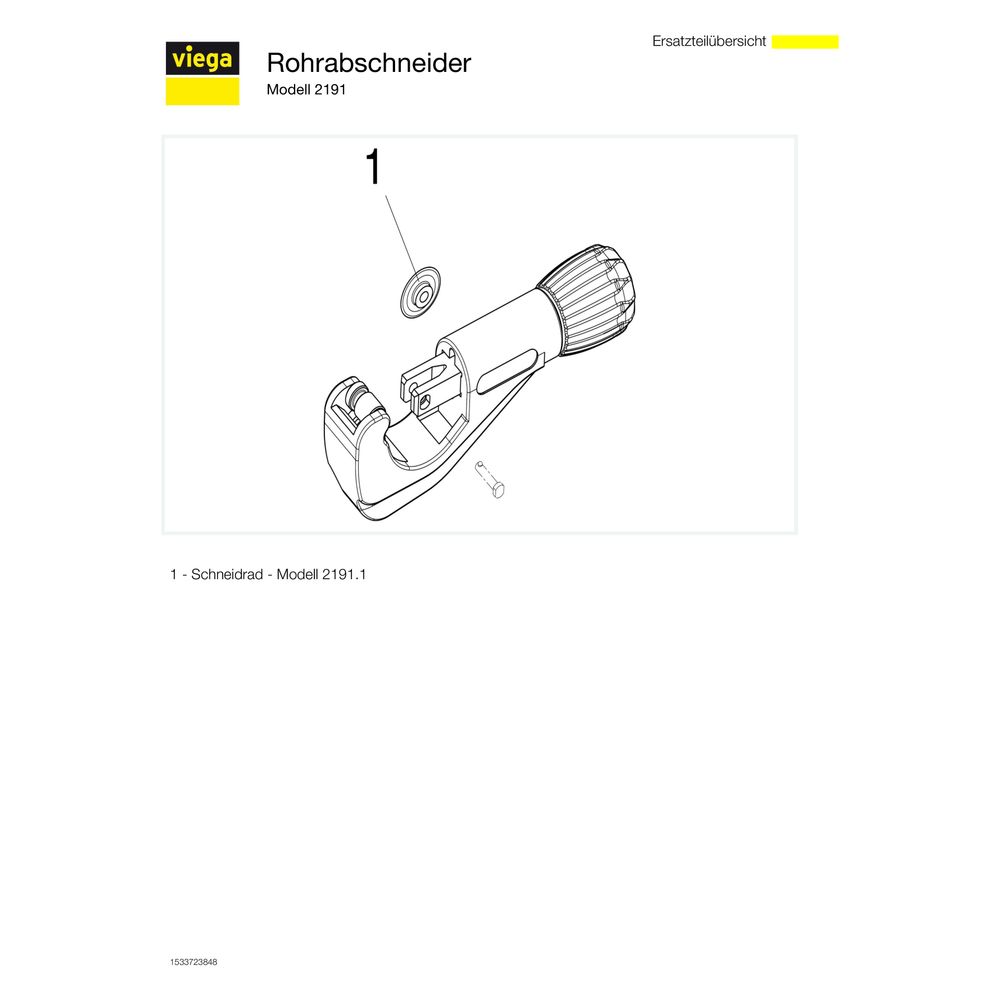 viega

Rohrabschneider
Modell 2191

Ersatzteilübersicht

1

1 - Schneidrad - Modell 2191.1

1533723848